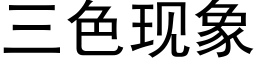 三色现象